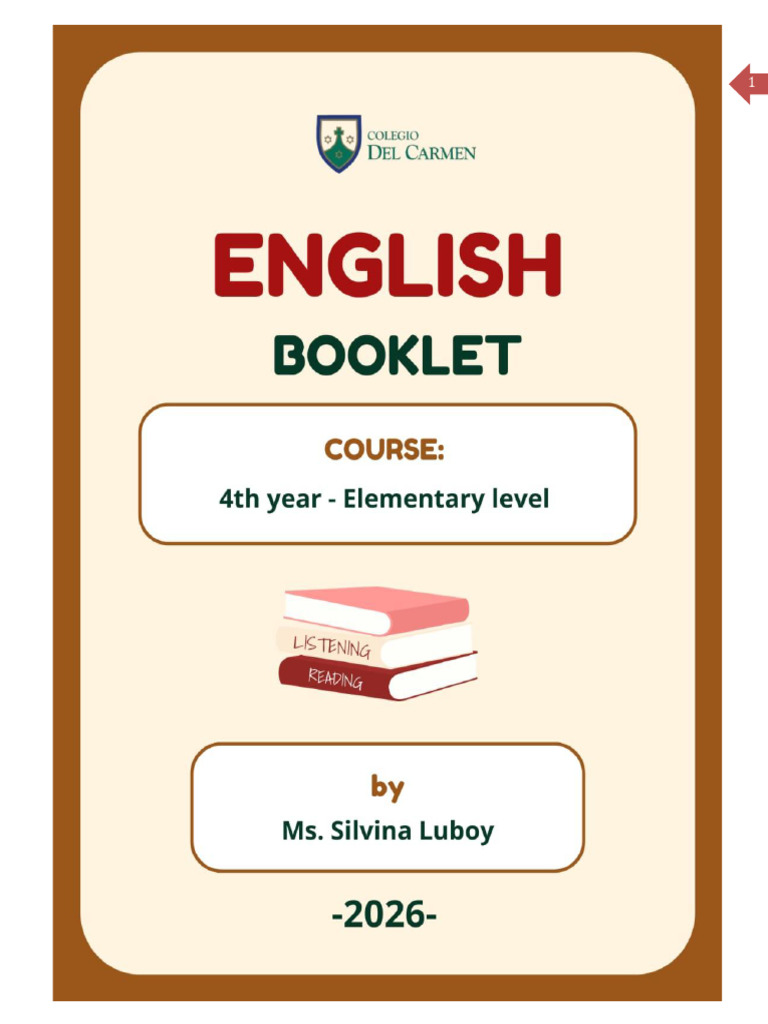 1

COLEGIO
DEL CARMEN

ENGLISH
BOOKLET

COURSE:
4th year - Elementary level

LISTENING
READING

by
Ms. Silvina Luboy

-2026-